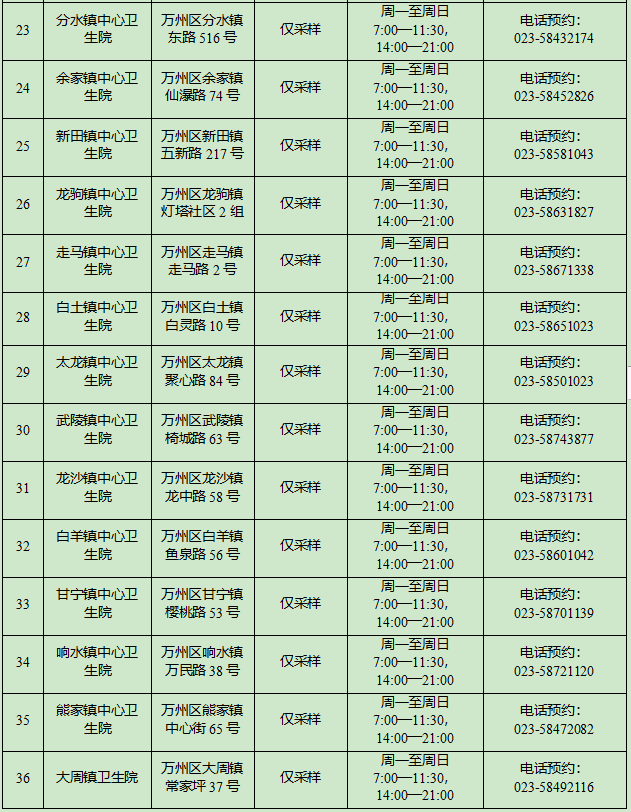 | 23 | 分水镇中心卫生院 | 万州区分水镇东路 516 号 | 仅采样 | 周一至周日 7:00—11:30, 14:00—21:00 | 电话预约: 023-58432174 |
|---|---|---|---|---|---|
| 24 | 余家镇中心卫生院 | 万州区余家镇仙瀑路 74 号 | 仅采样 | 周一至周日 7:00—11:30, 14:00—21:00 | 电话预约: 023-58452826 |
| 25 | 新田镇中心卫生院 | 万州区新田镇五新路 217 号 | 仅采样 | 周一至周日 7:00—11:30, 14:00—21:00 | 电话预约: 023-58581043 |
| 26 | 龙驹镇中心卫生院 | 万州区龙驹镇灯塔社区 2 组 | 仅采样 | 周一至周日 7:00—11:30, 14:00—21:00 | 电话预约: 023-58631827 |
| 27 | 走马镇中心卫生院 | 万州区走马镇走马路 2 号 | 仅采样 | 周一至周日 7:00—11:30, 14:00—21:00 | 电话预约: 023-58671338 |
| 28 | 白土镇中心卫生院 | 万州区白土镇白灵路 10 号 | 仅采样 | 周一至周日 7:00—11:30, 14:00—21:00 | 电话预约: 023-58651023 |
| 29 | 太龙镇中心卫生院 | 万州区太龙镇聚心路 84 号 | 仅采样 | 周一至周日 7:00—11:30, 14:00—21:00 | 电话预约: 023-58501023 |
| 30 | 武陵镇中心卫生院 | 万州区武陵镇椅城路 63 号 | 仅采样 | 周一至周日 7:00—11:30, 14:00—21:00 | 电话预约: 023-58743877 |
| 31 | 龙沙镇中心卫生院 | 万州区龙沙镇龙中路 58 号 | 仅采样 | 周一至周日 7:00—11:30, 14:00—21:00 | 电话预约: 023-58731731 |
| 32 | 白羊镇中心卫生院 | 万州区白羊镇鱼泉路 56 号 | 仅采样 | 周一至周日 7:00—11:30, 14:00—21:00 | 电话预约: 023-58601042 |
| 33 | 甘宁镇中心卫生院 | 万州区甘宁镇樱桃路 53 号 | 仅采样 | 周一至周日 7:00—11:30, 14:00—21:00 | 电话预约: 023-58701139 |
| 34 | 响水镇中心卫生院 | 万州区响水镇万民路 38 号 | 仅采样 | 周一至周日 7:00—11:30, 14:00—21:00 | 电话预约: 023-58721120 |
| 35 | 熊家镇中心卫生院 | 万州区熊家镇中心街 65 号 | 仅采样 | 周一至周日 7:00—11:30, 14:00—21:00 | 电话预约: 023-58472082 |
| 36 | 大周镇卫生院 | 万州区大周镇常家坪 37 号 | 仅采样 | 周一至周日 7:00—11:30, 14:00—21:00 | 电话预约: 023-58492116 |